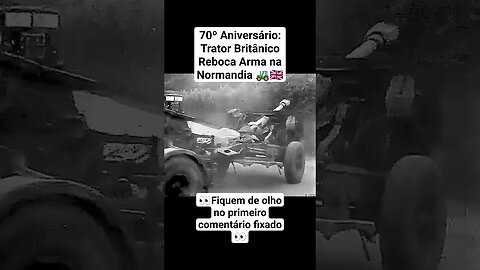 70º Aniversário: Trator Britânico Reboca Arma na Normandia 🚜🇬🇧

👀Fiquem de olho no primeiro comentário fixado 👀